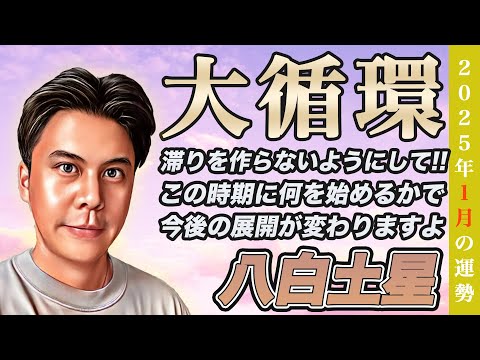 大循環

滞りを作らないようにして!!
この時期に何を始めるかで
今後の展開が変わりますよ

八白土星

2025年1月の運勢